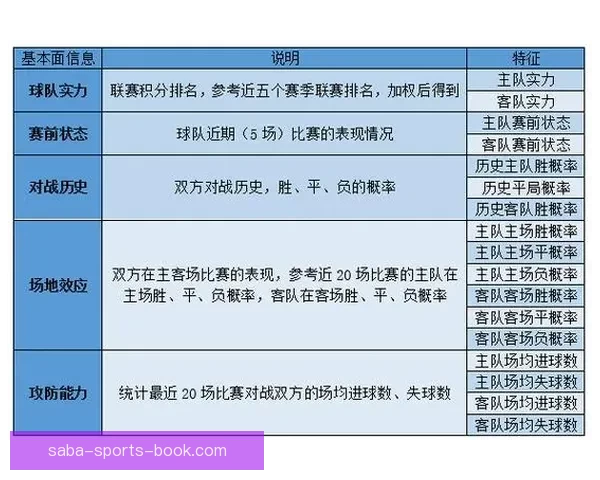 | 基本面信息 | 说明 | 特征 |
|---|---|---|
| 球队实力 | 联赛积分排名，参考近五个赛季联赛排名，加权后得到 | 主队实力 |
| | | 客队实力 |
| 赛前状态 | 球队近期（5 场）比赛的表现情况 | 主队赛前状态 |
| | | 客队赛前状态 |
| 对战历史 | 双方对战历史，胜、平、负的概率 | 历史主队胜概率 |
| | | 历史平局概率 |
| | | 历史客队胜概率 |
| 场地效应 | 双方在主客场比赛的表现，参考近 20 场比赛的主队在主场胜、平、负概率，客队在客场胜、平、负概率 | 主队主场胜概率 |
| | | 主队主场平概率 |
| | | 主队主场负概率 |
| | | 客队客场胜概率 |
| | | 客队客场平概率 |
| | | 客队客场负概率 |
| 攻防能力 | 统计最近 20 场比赛对战双方的场均进球数、失球数 | 主队场均进球数 |
| | | 主队场均失球数 |
| | | 客队场均进球数 |
| | | 客队场均失球数 |

saba-sports-book.com